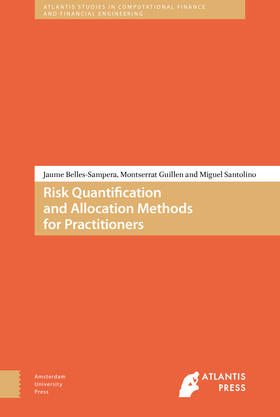 ATLANTIS STUDIES IN COMPUTATIONAL FINANCE AND FINANCIAL ENGINEERING

Jaume Belles-Sampera, Montserrat Guillen and Miguel Santolino

Risk Quantification and Allocation Methods for Practitioners

Amsterdam University Press

ATLANTIS PRESS